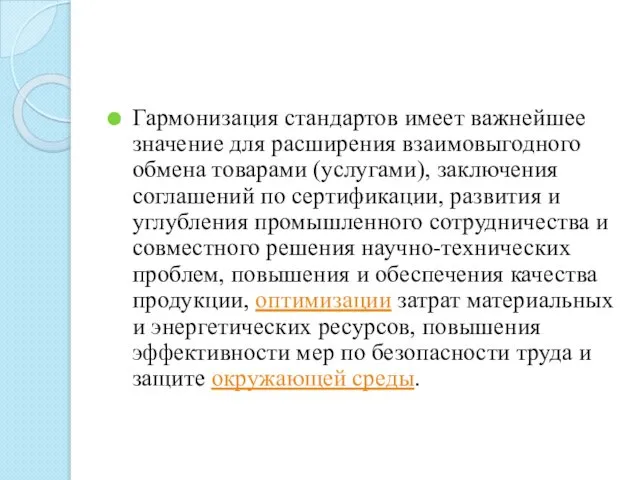 Гармонизация стандартов имеет важнейшее значение для расширения взаимовыгодного обмена товарами (услугами), заключения соглашений по сертификации, развития и углубления промышленного сотрудничества и совместного решения научно-технических проблем, повышения и обеспечения качества продукции, оптимизации затрат материальных и энергетических ресурсов, повышения эффективности мер по безопасности труда и защите окружающей среды.